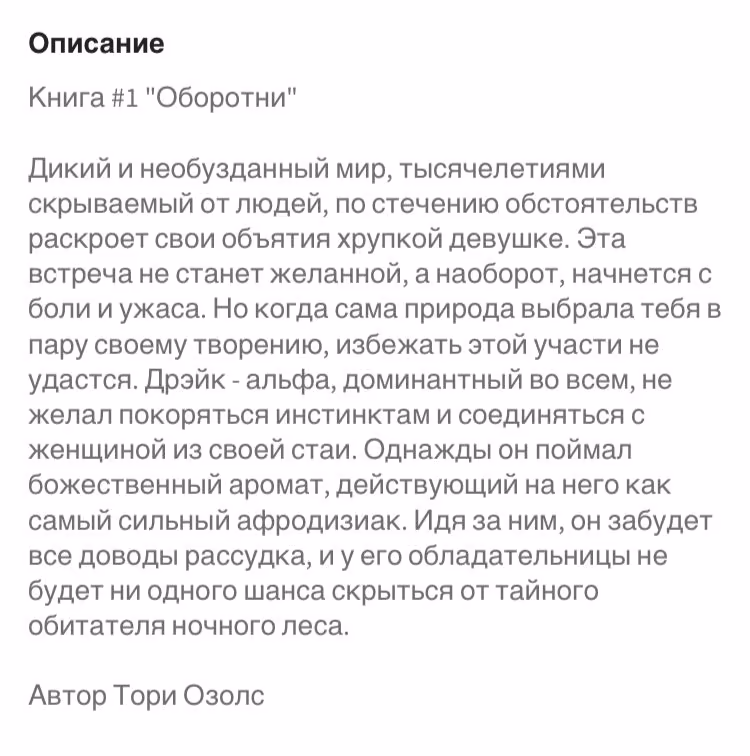 Описание

Книга #1 "Оборотни"

Дикий и необузданный мир, тысячелетиями скрываемый от людей, по стечению обстоятельств раскроет свои объятия хрупкой девушке. Эта встреча не станет желанной, а наоборот, начнется с боли и ужаса. Но когда сама природа выбрала тебя в пару своему творению, избежать этой участи не удастся. Дрэйк - альфа, доминантный во всем, не желал покоряться инстинктам и соединяться с женщиной из своей стаи. Однажды он поймал божественный аромат, действующий на него как самый сильный афродизиак. Идя за ним, он забудет все доводы рассудка, и у его обладательницы не будет ни одного шанса скрыться от тайного обитателя ночного леса.

Автор Тори Озолс